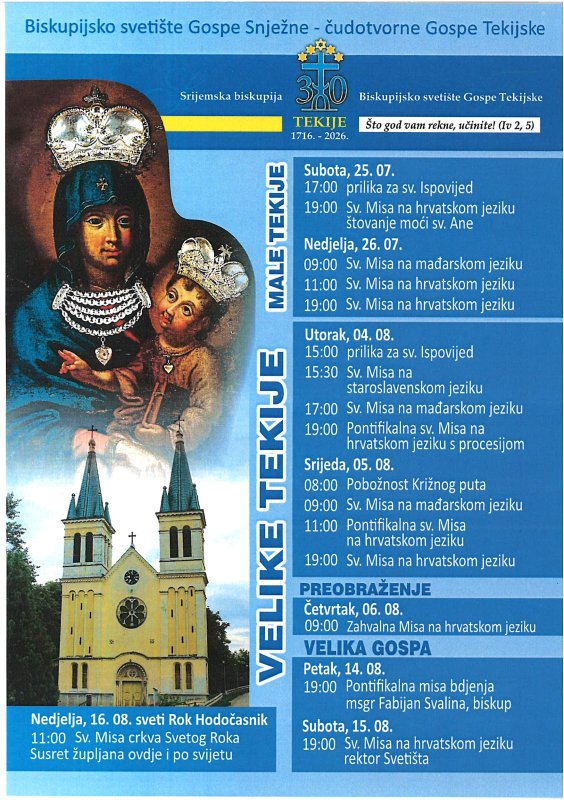 Biskupijsko svetište Gospe Snježne - čudotvorne Gospe Tekijske

Srijemska biskupija

310

TEKIJE
1716. - 2026.

Biskupijsko svetište Gospe Tekijske

Što god vam rekne, učinite! (Iv 2, 5)

MALE TEKIJE

Subota, 25. 07.
17:00 prilika za sv. Ispovijed
19:00 Sv. Misa na hrvatskom jeziku štovanje moći sv. Ane

Nedjelja, 26. 07.
09:00 Sv. Misa na mađarskom jeziku
11:00 Sv. Misa na hrvatskom jeziku
19:00 Sv. Misa na hrvatskom jeziku

VELIKE TEKIJE

Utorak, 04. 08.
15:00 prilika za sv. Ispovijed
15:30 Sv. Misa na staroslavenskom jeziku
17:00 Sv. Misa na mađarskom jeziku
19:00 Pontifikalna sv. Misa na hrvatskom jeziku s procesijom

Srijeda, 05. 08.
08:00 Pobožnost Križnog puta
09:00 Sv. Misa na mađarskom jeziku
11:00 Pontifikalna sv. Misa na hrvatskom jeziku
19:00 Sv. Misa na hrvatskom jeziku

PREOBRAŽENJE

Četvrtak, 06. 08.
09:00 Zahvalna Misa na hrvatskom jeziku

VELIKA GOSPA

Petak, 14. 08.
19:00 Pontifikalna misa bdjenja msgr Fabijan Svalina, biskup

Subota, 15. 08.
19:00 Sv. Misa na hrvatskom jeziku rektor Svetišta

Nedjelja, 16. 08. sveti Rok Hodočasnik
11:00 Sv. Misa crkva Svetog Roka
Susret župljana ovdje i po svijetu